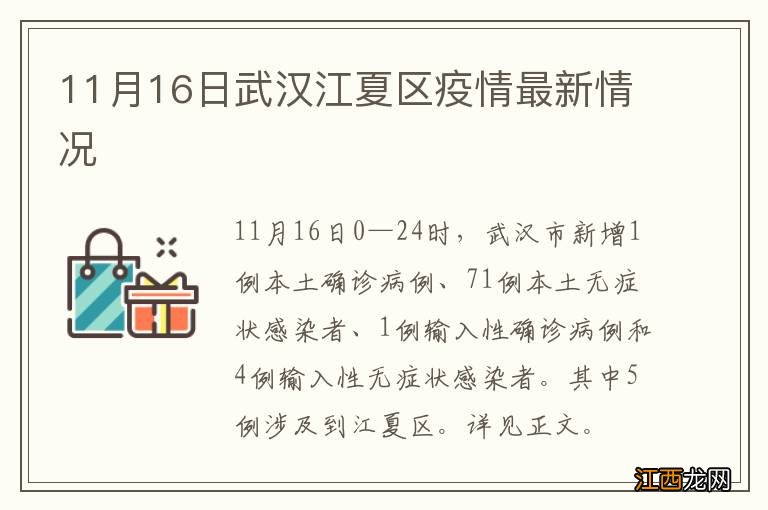 11月16日武汉江夏区疫情最新情况

11月16日0—24时，武汉市新增1例本土确诊病例、71例本土无症状感染者、1例输入性确诊病例和4例输入性无症状感染者。其中5例涉及到江夏区。详见正文。

江西龙网